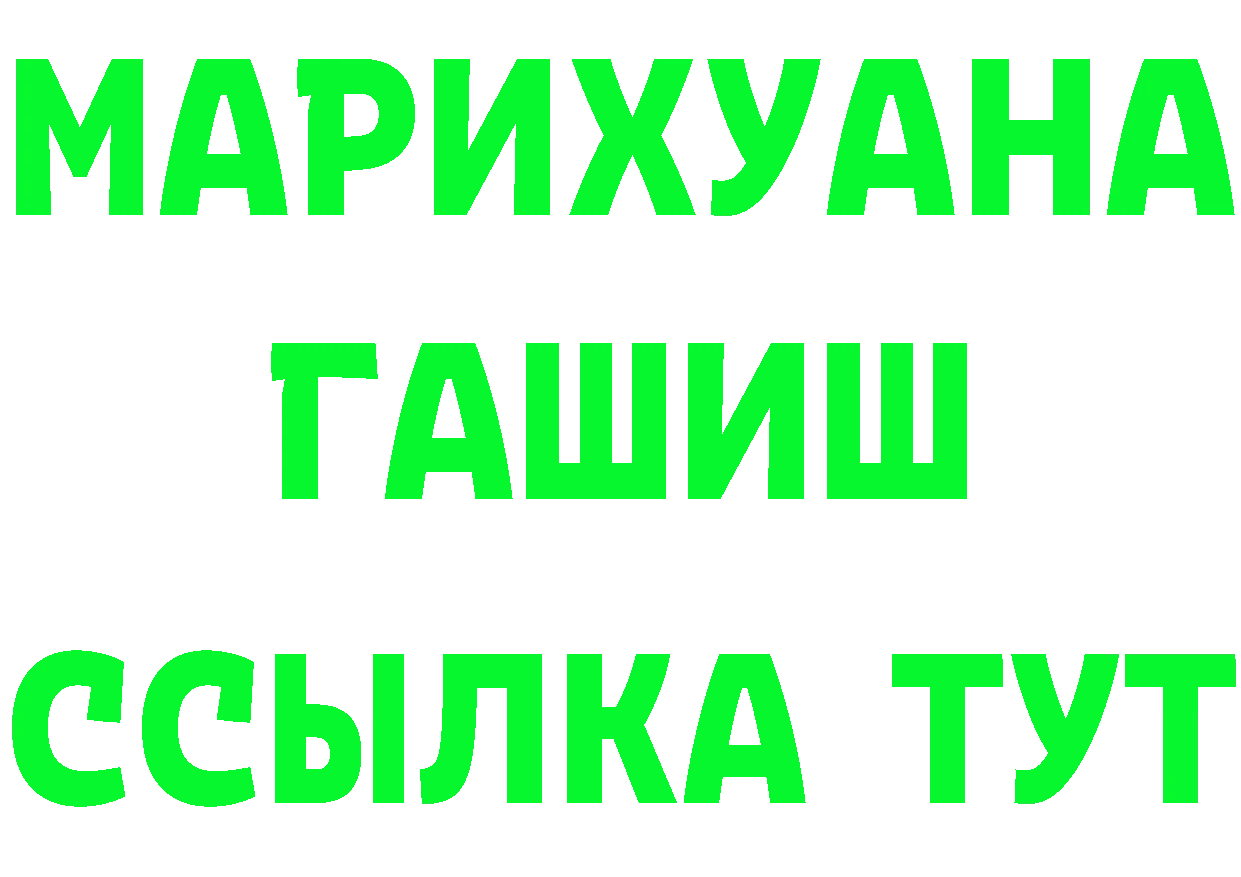 МАРИХУАНА
ГАШИШ
ССЫЛКА ТУТ